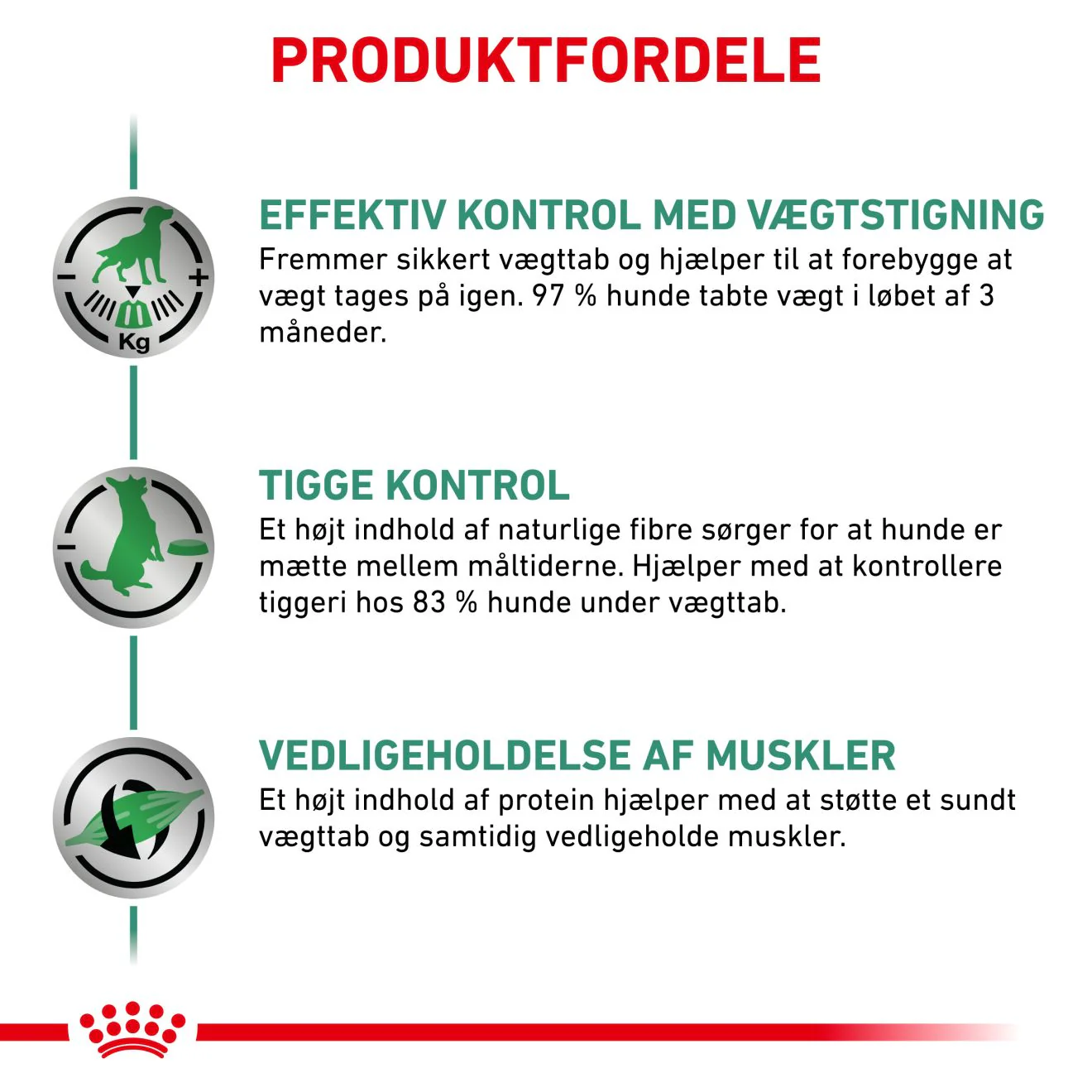 PRODUKTFORDELE

Kg

EFFEKTIV KONTROL MED VÆGTSTIGNING
Fremmer sikkert vægttab og hjælper til at forebygge at vægt tages på igen. 97 % hunde tabte vægt i løbet af 3 måneder.

TIGGE KONTROL
Et højt indhold af naturlige fibre sørger for at hunde er mætte mellem måltiderne. Hjælper med at kontrollere tiggeri hos 83 % hunde under vægttab.

VEDLIGEHOLDELSE AF MUSKLER
Et højt indhold af protein hjælper med at støtte et sundt vægttab og samtidig vedligeholde muskler.